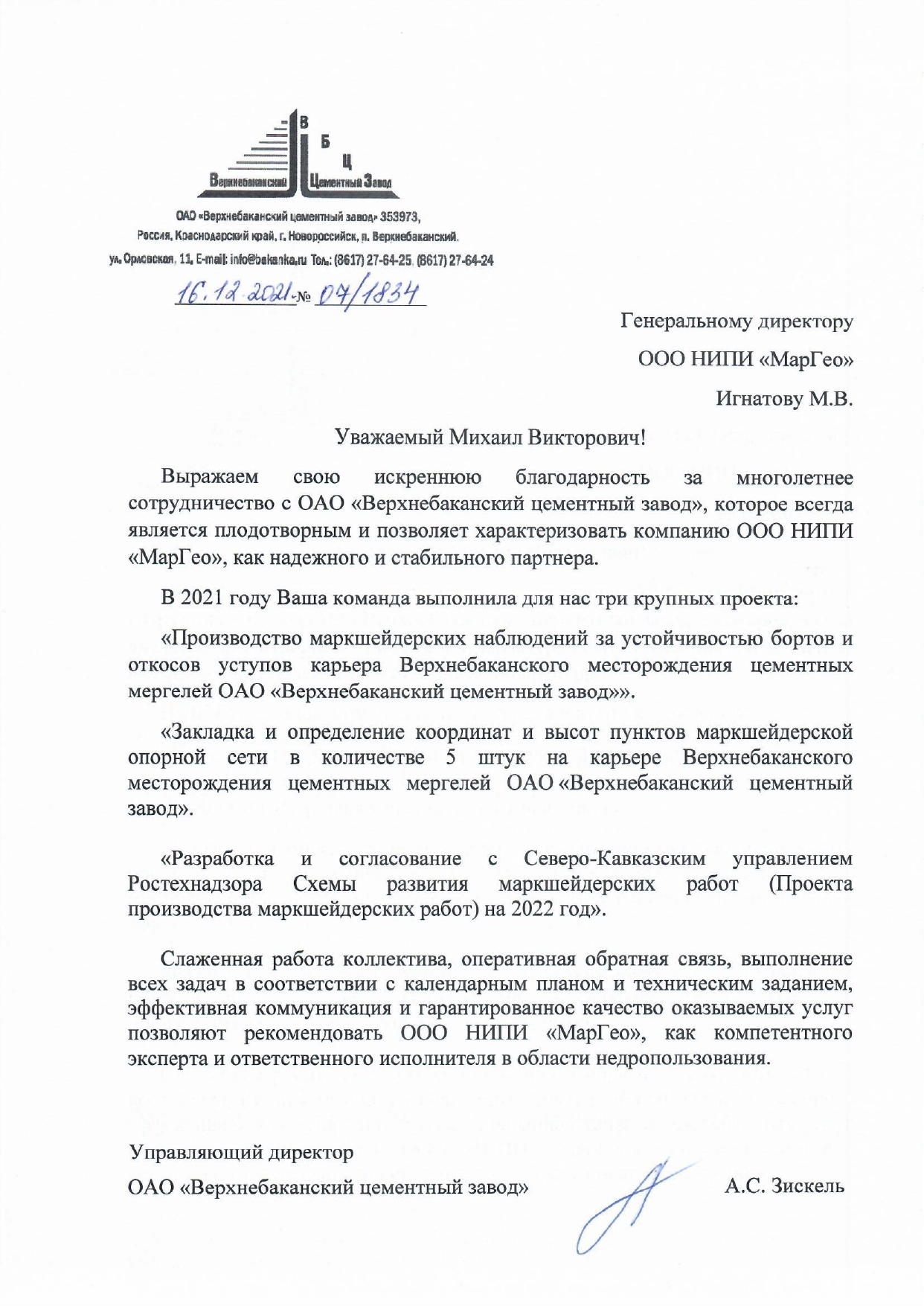 В
Б
Ц
Верхнебаканский Цементный Завод

ОАО «Верхнебаканский цементный завод» 353973, Россия, Краснодарский край, г. Новороссийск, п. Верхнебаканский, ул. Орловская, 11, E-mail: info@bakanka.ru Тел.: (8617) 27-64-25, (8617) 27-64-24

16.12.2021 № 07/1834

Генеральному директору
ООО НИПИ «МарГео»
Игнатову М.В.

Уважаемый Михаил Викторович!

Выражаем свою искреннюю благодарность за многолетнее сотрудничество с ОАО «Верхнебаканский цементный завод», которое всегда является плодотворным и позволяет характеризовать компанию ООО НИПИ «МарГео», как надежного и стабильного партнера.

В 2021 году Ваша команда выполнила для нас три крупных проекта:

«Производство маркшейдерских наблюдений за устойчивостью бортов и откосов уступов карьера Верхнебаканского месторождения цементных мергелей ОАО «Верхнебаканский цементный завод»».

«Закладка и определение координат и высот пунктов маркшейдерской опорной сети в количестве 5 штук на карьере Верхнебаканского месторождения цементных мергелей ОАО «Верхнебаканский цементный завод».

«Разработка и согласование с Северо-Кавказским управлением Ростехнадзора Схемы развития маркшейдерских работ (Проекта производства маркшейдерских работ) на 2022 год».

Слаженная работа коллектива, оперативная обратная связь, выполнение всех задач в соответствии с календарным планом и техническим заданием, эффективная коммуникация и гарантированное качество оказываемых услуг позволяют рекомендовать ООО НИПИ «МарГео», как компетентного эксперта и ответственного исполнителя в области недропользования.

Управляющий директор
ОАО «Верхнебаканский цементный завод» А.С. Зискель